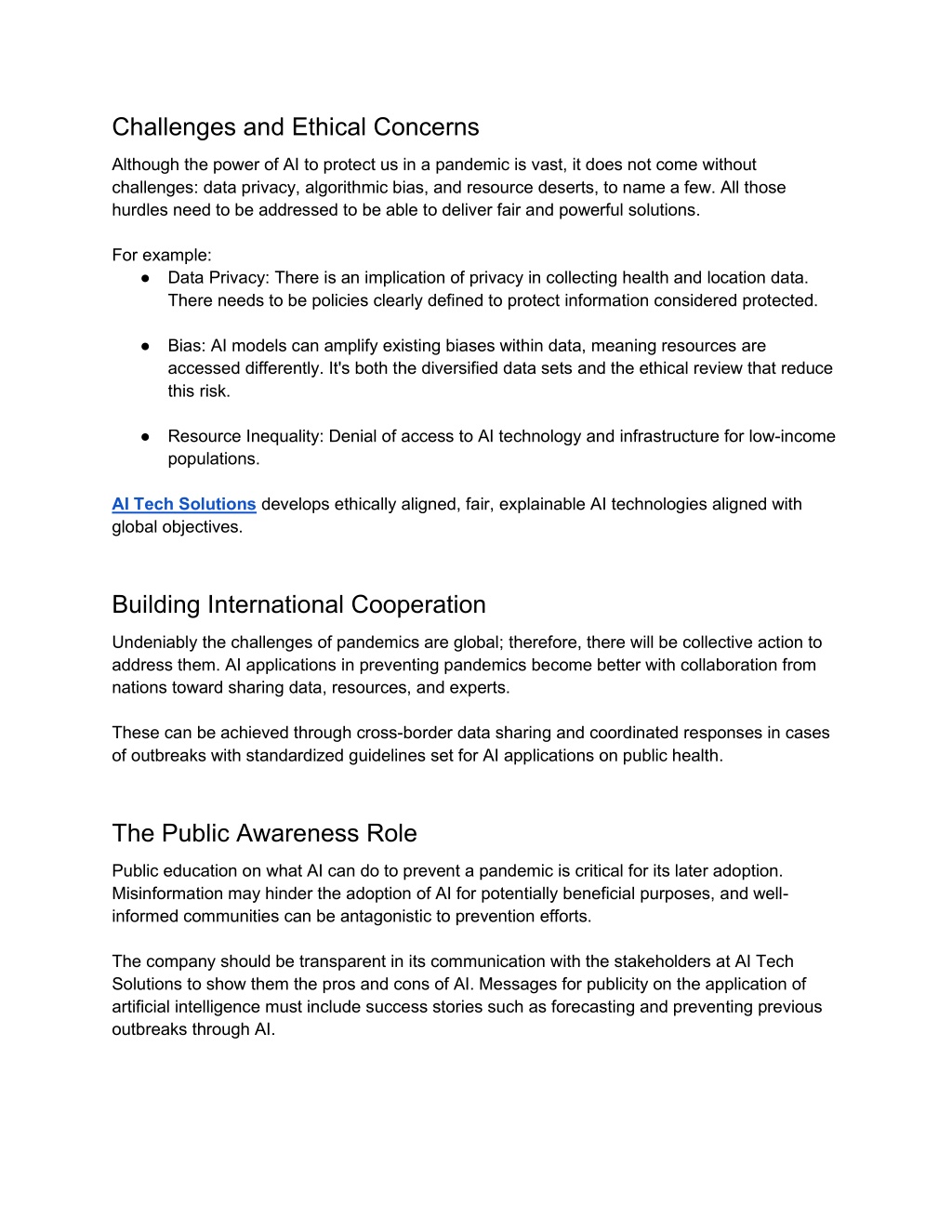 Challenges and Ethical Concerns

Although the power of AI to protect us in a pandemic is vast, it does not come without challenges: data privacy, algorithmic bias, and resource deserts, to name a few. All those hurdles need to be addressed to be able to deliver fair and powerful solutions.

For example:
● Data Privacy: There is an implication of privacy in collecting health and location data. There needs to be policies clearly defined to protect information considered protected.

● Bias: AI models can amplify existing biases within data, meaning resources are accessed differently. It's both the diversified data sets and the ethical review that reduce this risk.

● Resource Inequality: Denial of access to AI technology and infrastructure for low-income populations.

AI Tech Solutions develops ethically aligned, fair, explainable AI technologies aligned with global objectives.

Building International Cooperation

Undeniably the challenges of pandemics are global; therefore, there will be collective action to address them. AI applications in preventing pandemics become better with collaboration from nations toward sharing data, resources, and experts.

These can be achieved through cross-border data sharing and coordinated responses in cases of outbreaks with standardized guidelines set for AI applications on public health.

The Public Awareness Role

Public education on what AI can do to prevent a pandemic is critical for its later adoption. Misinformation may hinder the adoption of AI for potentially beneficial purposes, and well-informed communities can be antagonistic to prevention efforts.

The company should be transparent in its communication with the stakeholders at AI Tech Solutions to show them the pros and cons of AI. Messages for publicity on the application of artificial intelligence must include success stories such as forecasting and preventing previous outbreaks through AI.